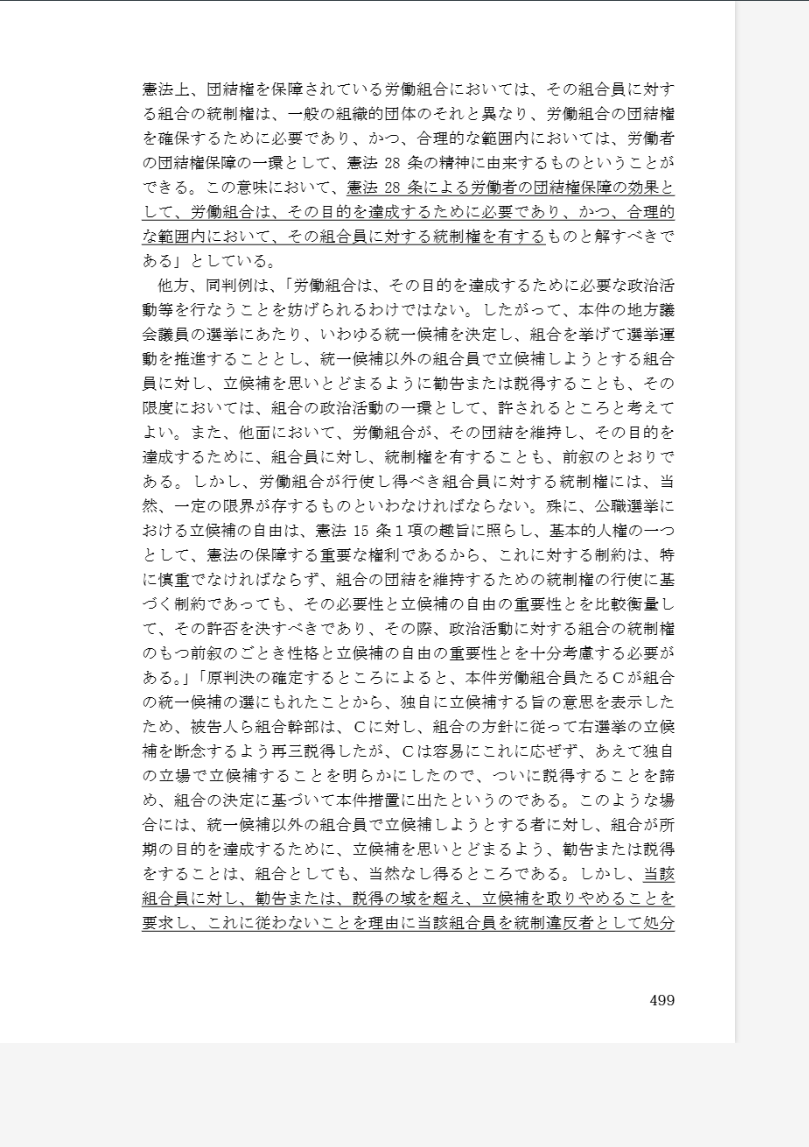 憲法上、団結権を保障されている労働組合においては、その組合員に対する組合の統制権は、一般の組織的団体のそれと異なり、労働組合の団結権を確保するために必要であり、かつ、合理的な範囲内においては、労働者の団結権保障の一環として、憲法 28 条の精神に由来するものということができる。この意味において、憲法 28 条による労働者の団結権保障の効果として、労働組合は、その目的を達成するために必要であり、かつ、合理的な範囲内において、その組合員に対する統制権を有するものと解すべきである」としている。

他方、同判例は、「労働組合は、その目的を達成するために必要な政治活動等を行なうことを妨げられるわけではない。したがって、本件の地方議会議員の選挙にあたり、いわゆる統一候補を決定し、組合を挙げて選挙運動を推進することとし、統一候補以外の組合員で立候補しようとする組合員に対し、立候補を思いとどまるように勧告または説得することも、その限度においては、組合の政治活動の一環として、許されるところと考えてよい。また、他面において、労働組合が、その団結を維持し、その目的を達成するために、組合員に対し、統制権を有することも、前叙のとおりである。しかし、労働組合が行使し得べき組合員に対する統制権には、当然、一定の限界が存するものといわなければならない。殊に、公職選挙における立候補の自由は、憲法 15 条１項の趣旨に照らし、基本的人権の一つとして、憲法の保障する重要な権利であるから、これに対する制約は、特に慎重でなければならず、組合の団結を維持するための統制権の行使に基づく制約であっても、その必要性と立候補の自由の重要性とを比較衡量して、その許否を決すべきであり、その際、政治活動に対する組合の統制権のもつ前叙のごとき性格と立候補の自由の重要性とを十分考慮する必要がある。」「原判決の確定するところによると、本件労働組合員たるＣが組合の統一候補の選にもれたことから、独自に立候補する旨の意思を表示したため、被告人ら組合幹部は、Ｃに対し、組合の方針に従って右選挙の立候補を断念するよう再三説得したが、Ｃは容易にこれに応ぜず、あえて独自の立場で立候補することを明らかにしたので、ついに説得することを諦め、組合の決定に基づいて本件措置に出たというのである。このような場合には、統一候補以外の組合員で立候補しようとする者に対し、組合が所期の目的を達成するために、立候補を思いとどまるよう、勧告または説得をすることは、組合としても、当然なし得るところである。しかし、当該組合員に対し、勧告または、説得の域を超え、立候補を取りやめることを要求し、これに従わないことを理由に当該組合員を統制違反者として処分

499